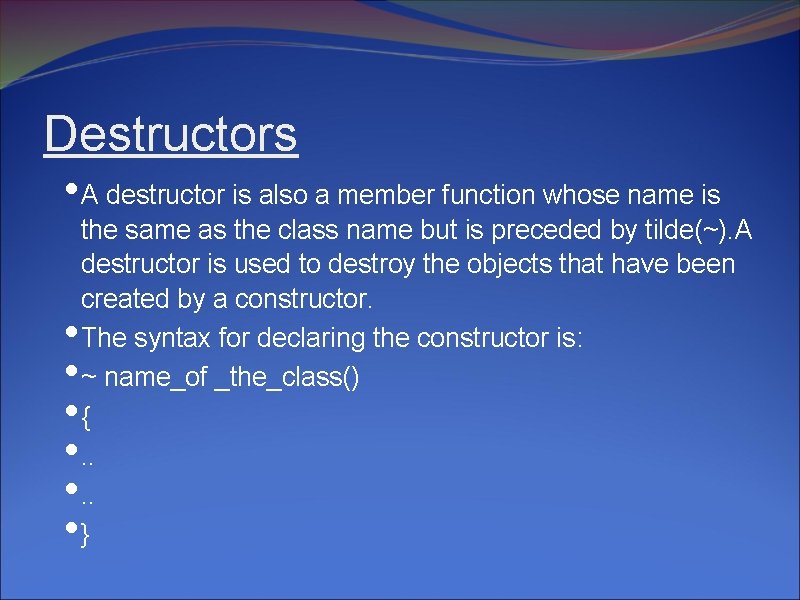 Destructors

• A destructor is also a member function whose name is the same as the class name but is preceded by tilde(~).A destructor is used to destroy the objects that have been created by a constructor.

• The syntax for declaring the constructor is:

• ~ name_of _the_class()

• {

• ..

• ..

• }